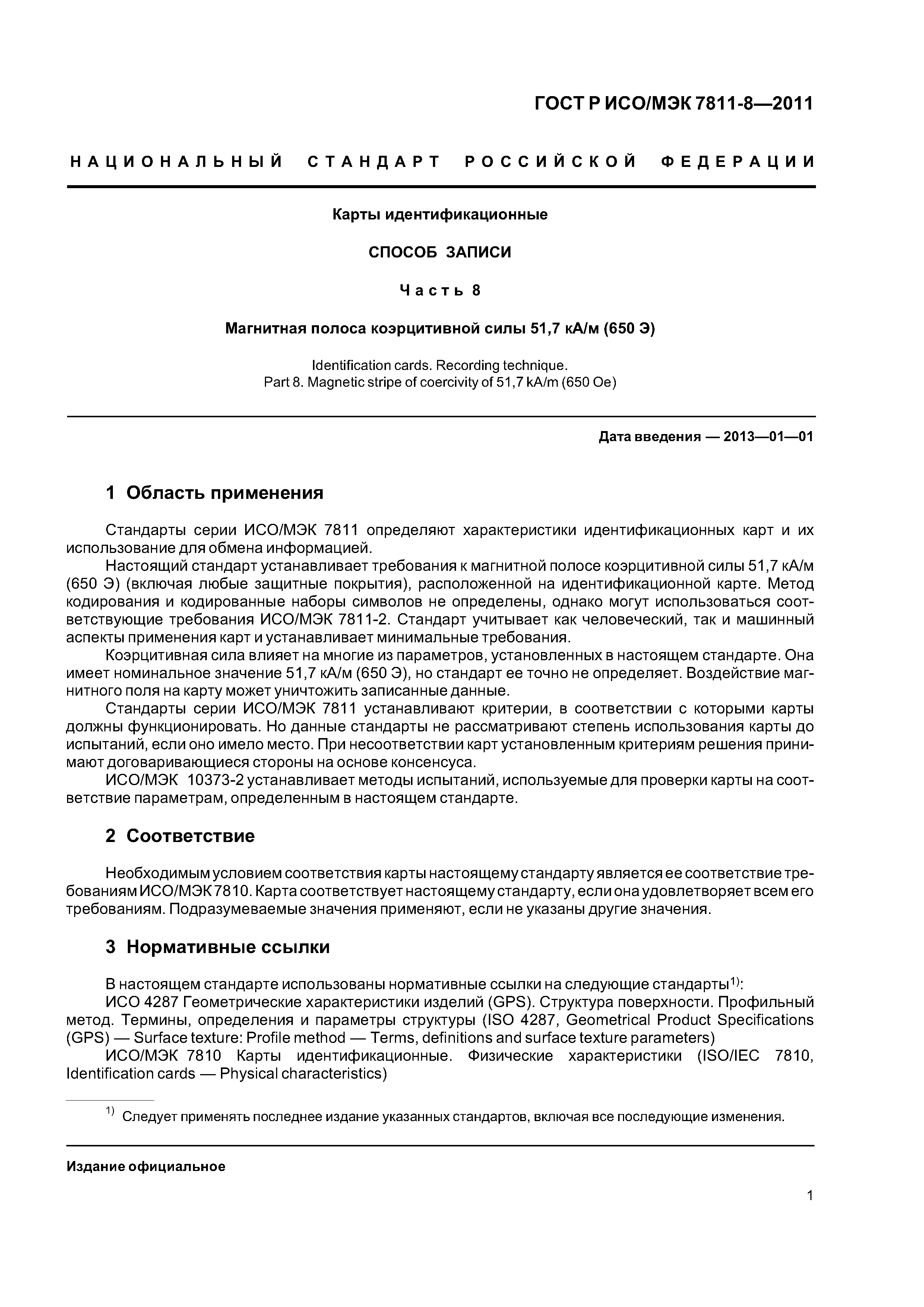 ГОСТ Р ИСО/МЭК 7811-8—2011

НАЦИОНАЛЬНЫЙ СТАНДАРТ РОССИЙСКОЙ ФЕДЕРАЦИИ

Карты идентификационные

СПОСОБ ЗАПИСИ

Часть 8

Магнитная полоса коэрцитивной силы 51,7 кА/м (650 Э)

Identification cards. Recording technique.
Part 8. Magnetic stripe of coercivity of 51,7 kA/m (650 Oe)

Дата введения — 2013—01—01

1 Область применения

Стандарты серии ИСО/МЭК 7811 определяют характеристики идентификационных карт и их использование для обмена информацией.

Настоящий стандарт устанавливает требования к магнитной полосе коэрцитивной силы 51,7 кА/м (650 Э) (включая любые защитные покрытия), расположенной на идентификационной карте. Метод кодирования и кодированные наборы символов не определены, однако могут использоваться соответствующие требования ИСО/МЭК 7811-2. Стандарт учитывает как человеческий, так и машинный аспекты применения карт и устанавливает минимальные требования.

Коэрцитивная сила влияет на многие из параметров, установленных в настоящем стандарте. Она имеет номинальное значение 51,7 кА/м (650 Э), но стандарт ее точно не определяет. Воздействие магнитного поля на карту может уничтожить записанные данные.

Стандарты серии ИСО/МЭК 7811 устанавливают критерии, в соответствии с которыми карты должны функционировать. Но данные стандарты не рассматривают степень использования карты до испытаний, если оно имело место. При несоответствии карт установленным критериям решения принимают договаривающиеся стороны на основе консенсуса.

ИСО/МЭК 10373-2 устанавливает методы испытаний, используемые для проверки карты на соответствие параметрам, определенным в настоящем стандарте.

2 Соответствие

Необходимым условием соответствия карты настоящему стандарту является ее соответствие требованиям ИСО/МЭК 7810. Карта соответствует настоящему стандарту, если она удовлетворяет всем его требованиям. Подразумеваемые значения применяют, если не указаны другие значения.

3 Нормативные ссылки

В настоящем стандарте использованы нормативные ссылки на следующие стандарты$^{1)}$:

ИСО 4287 Геометрические характеристики изделий (GPS). Структура поверхности. Профильный метод. Термины, определения и параметры структуры (ISO 4287, Geometrical Product Specifications (GPS) — Surface texture: Profile method — Terms, definitions and surface texture parameters)

ИСО/МЭК 7810 Карты идентификационные. Физические характеристики (ISO/IEC 7810, Identification cards — Physical characteristics)

$^{1)}$ Следует применять последнее издание указанных стандартов, включая все последующие изменения.

Издание официальное

1